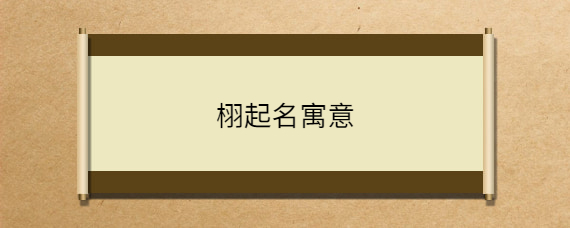 栩起名寓意